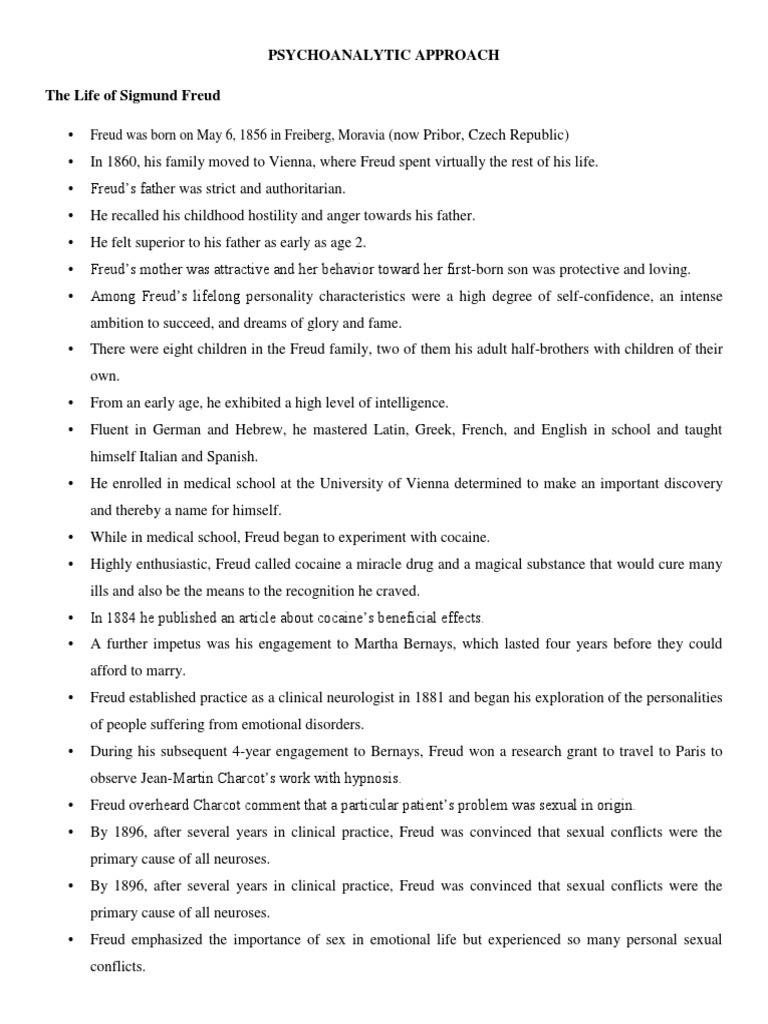 PSYCHOANALYTIC APPROACH

The Life of Sigmund Freud

• Freud was born on May 6, 1856 in Freiberg, Moravia (now Pribor, Czech Republic)
• In 1860, his family moved to Vienna, where Freud spent virtually the rest of his life.
• Freud's father was strict and authoritarian.
• He recalled his childhood hostility and anger towards his father.
• He felt superior to his father as early as age 2.
• Freud's mother was attractive and her behavior toward her first-born son was protective and loving.
• Among Freud's lifelong personality characteristics were a high degree of self-confidence, an intense ambition to succeed, and dreams of glory and fame.
• There were eight children in the Freud family, two of them his adult half-brothers with children of their own.
• From an early age, he exhibited a high level of intelligence.
• Fluent in German and Hebrew, he mastered Latin, Greek, French, and English in school and taught himself Italian and Spanish.
• He enrolled in medical school at the University of Vienna determined to make an important discovery and thereby a name for himself.
• While in medical school, Freud began to experiment with cocaine.
• Highly enthusiastic, Freud called cocaine a miracle drug and a magical substance that would cure many ills and also be the means to the recognition he craved.
• In 1884 he published an article about cocaine's beneficial effects.
• A further impetus was his engagement to Martha Bernays, which lasted four years before they could afford to marry.
• Freud established practice as a clinical neurologist in 1881 and began his exploration of the personalities of people suffering from emotional disorders.
• During his subsequent 4-year engagement to Bernays, Freud won a research grant to travel to Paris to observe Jean-Martin Charcot's work with hypnosis.
• Freud overheard Charcot comment that a particular patient's problem was sexual in origin.
• By 1896, after several years in clinical practice, Freud was convinced that sexual conflicts were the primary cause of all neuroses.
• By 1896, after several years in clinical practice, Freud was convinced that sexual conflicts were the primary cause of all neuroses.
• Freud emphasized the importance of sex in emotional life but experienced so many personal sexual conflicts.